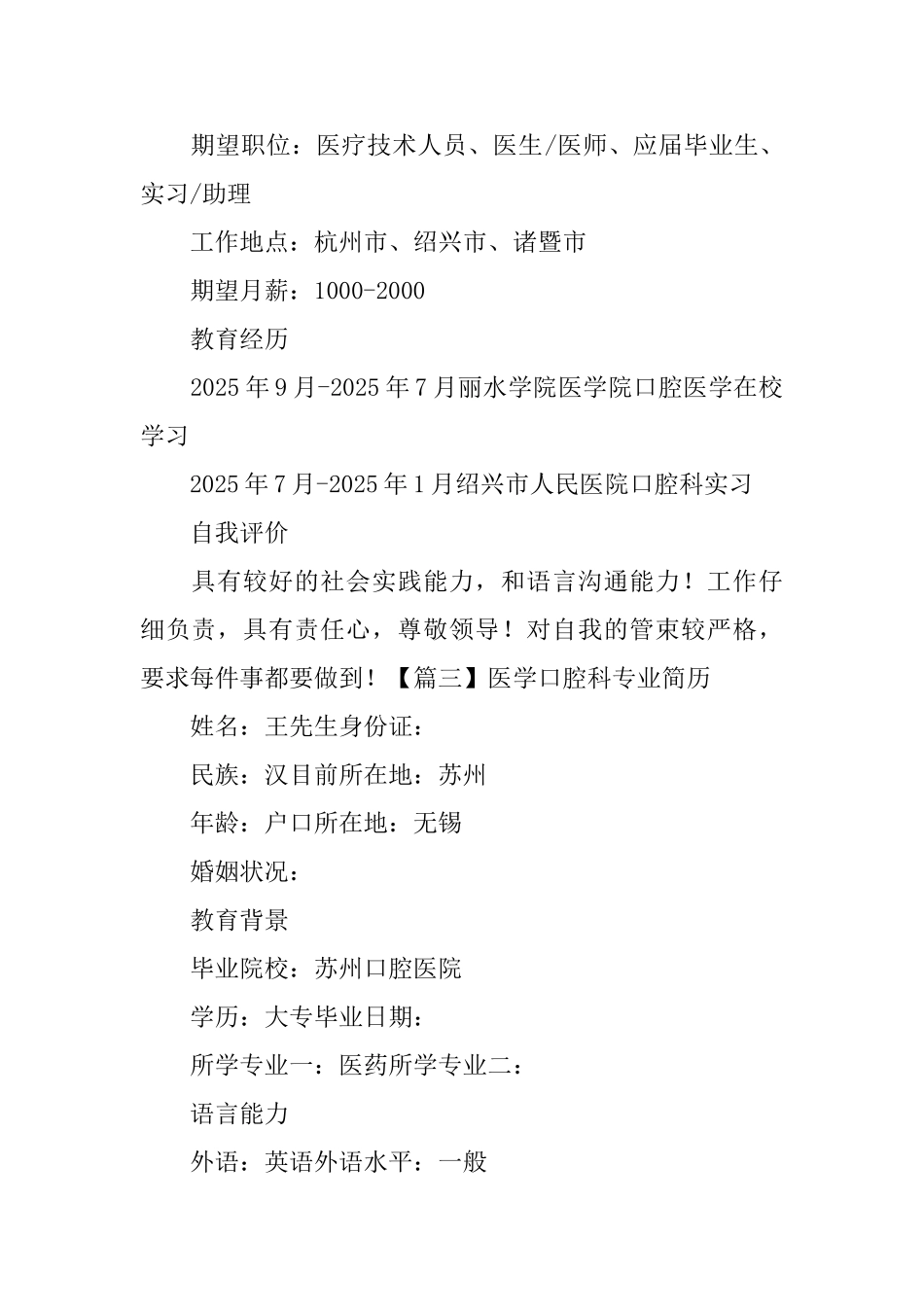 期望职位：医疗技术人员、医生/医师、应届毕业生、实习/助理

工作地点：杭州市、绍兴市、诸暨市

期望月薪：1000-2000

教育经历

2025年9月-2025年7月丽水学院医学院口腔医学在校学习

2025年7月-2025年1月绍兴市人民医院口腔科实习

自我评价

具有较好的社会实践能力，和语言沟通能力！工作仔细负责，具有责任心，尊敬领导！对自我的管束较严格，要求每件事都要做到！【篇三】医学口腔科专业简历

姓名：王先生身份证：

民族：汉目前所在地：苏州

年龄：户口所在地：无锡

婚姻状况：

教育背景

毕业院校：苏州口腔医院

学历：大专毕业日期：

所学专业一：医药所学专业二：

语言能力

外语：英语外语水平：一般